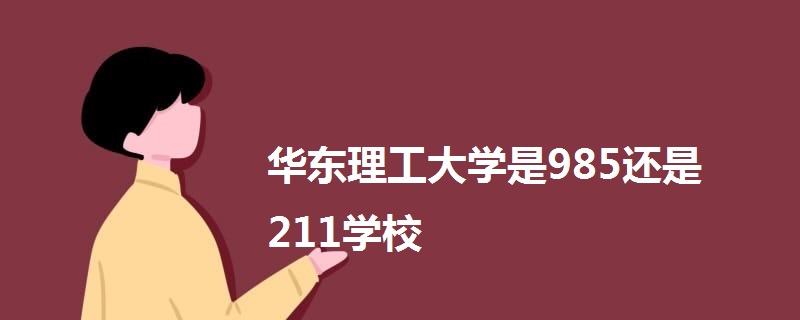 华东理工大学是985还是211学校